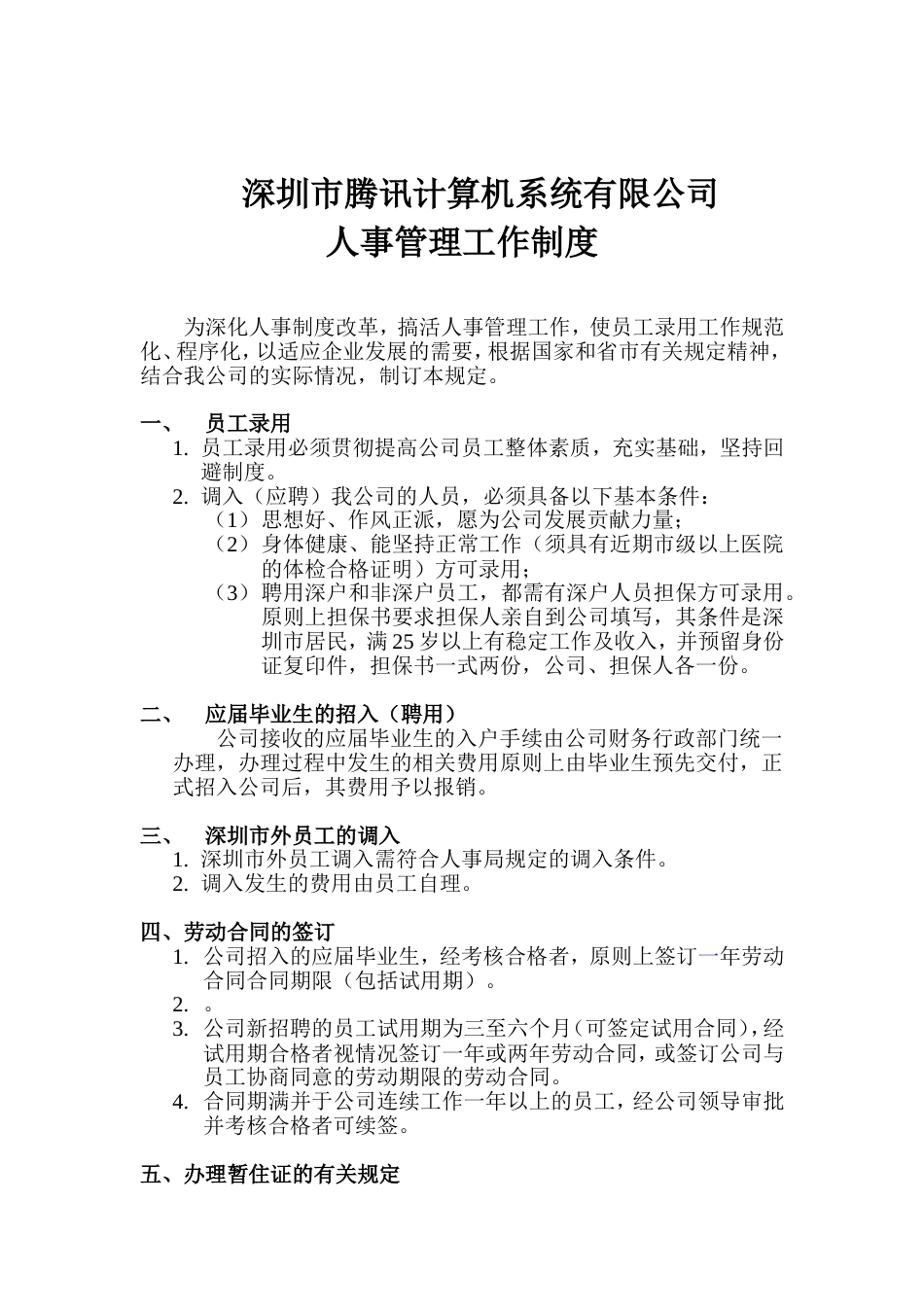 深圳市腾讯计算机系统有限公司
人事管理工作制度

为深化人事制度改革，搞活人事管理工作，使员工录用工作规范化、程序化，以适应企业发展的需要，根据国家和省市有关规定精神，结合我公司的实际情况，制订本规定。

一、 员工录用
1. 员工录用必须贯彻提高公司员工整体素质，充实基础，坚持回避制度。
2. 调入（应聘）我公司的人员，必须具备以下基本条件：
（1）思想好、作风正派，愿为公司发展贡献力量；
（2）身体健康、能坚持正常工作（须具有近期市级以上医院的体检合格证明）方可录用；
（3）聘用深户和非深户员工，都需有深户人员担保方可录用。原则上担保书要求担保人亲自到公司填写，其条件是深圳市居民，满 25 岁以上有稳定工作及收入，并预留身份证复印件，担保书一式两份，公司、担保人各一份。

二、 应届毕业生的招入（聘用）
公司接收的应届毕业生的入户手续由公司财务行政部门统一办理，办理过程中发生的相关费用原则上由毕业生预先交付，正式招入公司后，其费用予以报销。

三、 深圳市外员工的调入
1. 深圳市外员工调入需符合人事局规定的调入条件。
2. 调入发生的费用由员工自理。

四、劳动合同的签订
1. 公司招入的应届毕业生，经考核合格者，原则上签订一年劳动合同合同期限（包括试用期）。
2. 。
3. 公司新招聘的员工试用期为三至六个月（可签定试用合同），经试用期合格者视情况签订一年或两年劳动合同，或签订公司与员工协商同意的劳动期限的劳动合同。
4. 合同期满并于公司连续工作一年以上的员工，经公司领导审批并考核合格者可续签。

五、办理暂住证的有关规定